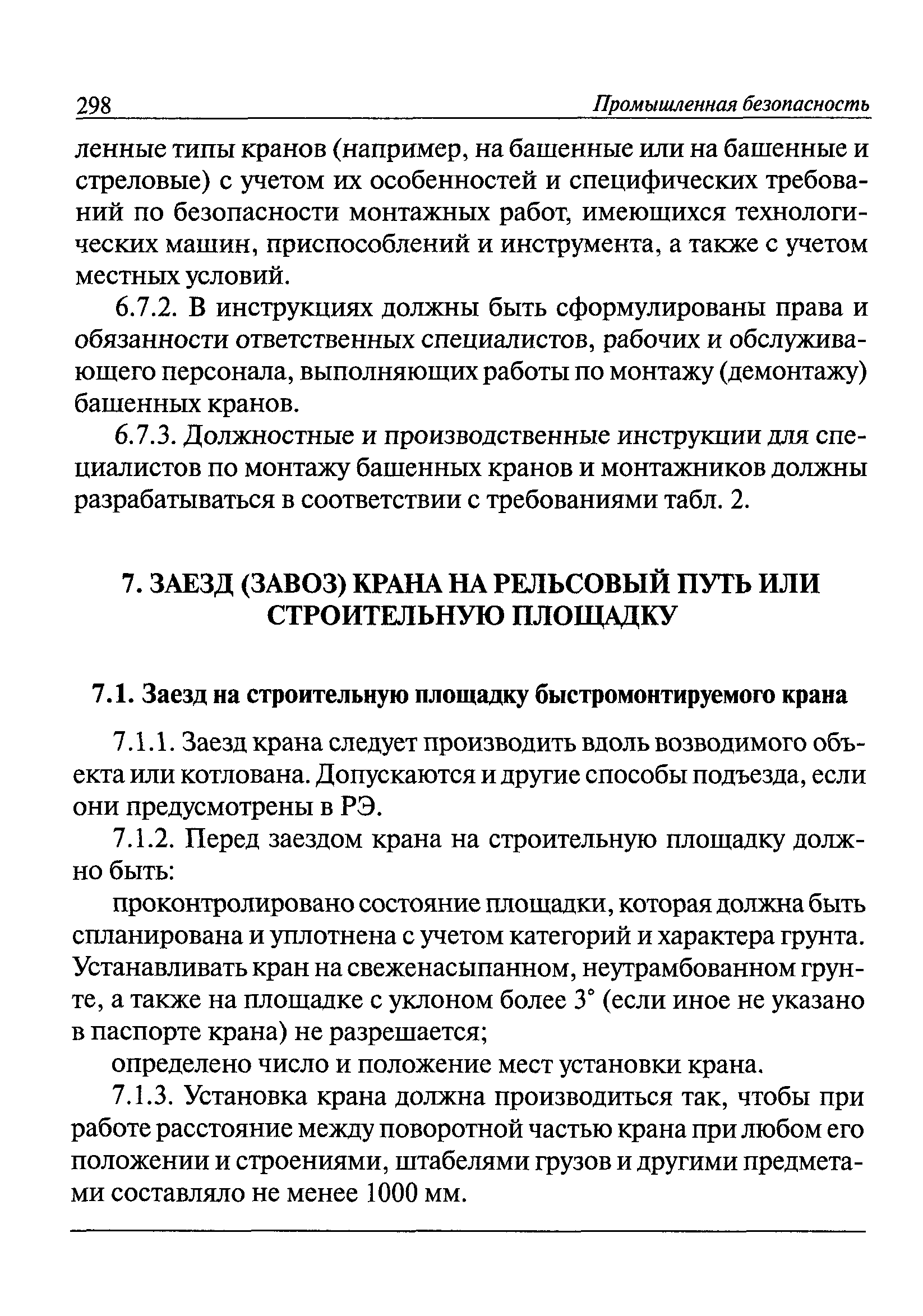 298 Промышленная безопасность

ленные типы кранов (например, на башенные или на башенные и стреловые) с учетом их особенностей и специфических требований по безопасности монтажных работ, имеющихся технологических машин, приспособлений и инструмента, а также с учетом местных условий.

6.7.2. В инструкциях должны быть сформулированы права и обязанности ответственных специалистов, рабочих и обслуживающего персонала, выполняющих работы по монтажу (демонтажу) башенных кранов.

6.7.3. Должностные и производственные инструкции для специалистов по монтажу башенных кранов и монтажников должны разрабатываться в соответствии с требованиями табл. 2.

7. ЗАЕЗД (ЗАВОЗ) КРАНА НА РЕЛЬСОВЫЙ ПУТЬ ИЛИ СТРОИТЕЛЬНУЮ ПЛОЩАДКУ

7.1. Заезд на строительную площадку быстромонтируемого крана

7.1.1. Заезд крана следует производить вдоль возводимого объекта или котлована. Допускаются и другие способы подъезда, если они предусмотрены в РЭ.

7.1.2. Перед заездом крана на строительную площадку должно быть:

проконтролировано состояние площадки, которая должна быть спланирована и уплотнена с учетом категорий и характера грунта. Устанавливать кран на свеженасыпанном, неутрамбованном грунте, а также на площадке с уклоном более 3° (если иное не указано в паспорте крана) не разрешается;

определено число и положение мест установки крана.

7.1.3. Установка крана должна производиться так, чтобы при работе расстояние между поворотной частью крана при любом его положении и строениями, штабелями грузов и другими предметами составляло не менее 1000 мм.